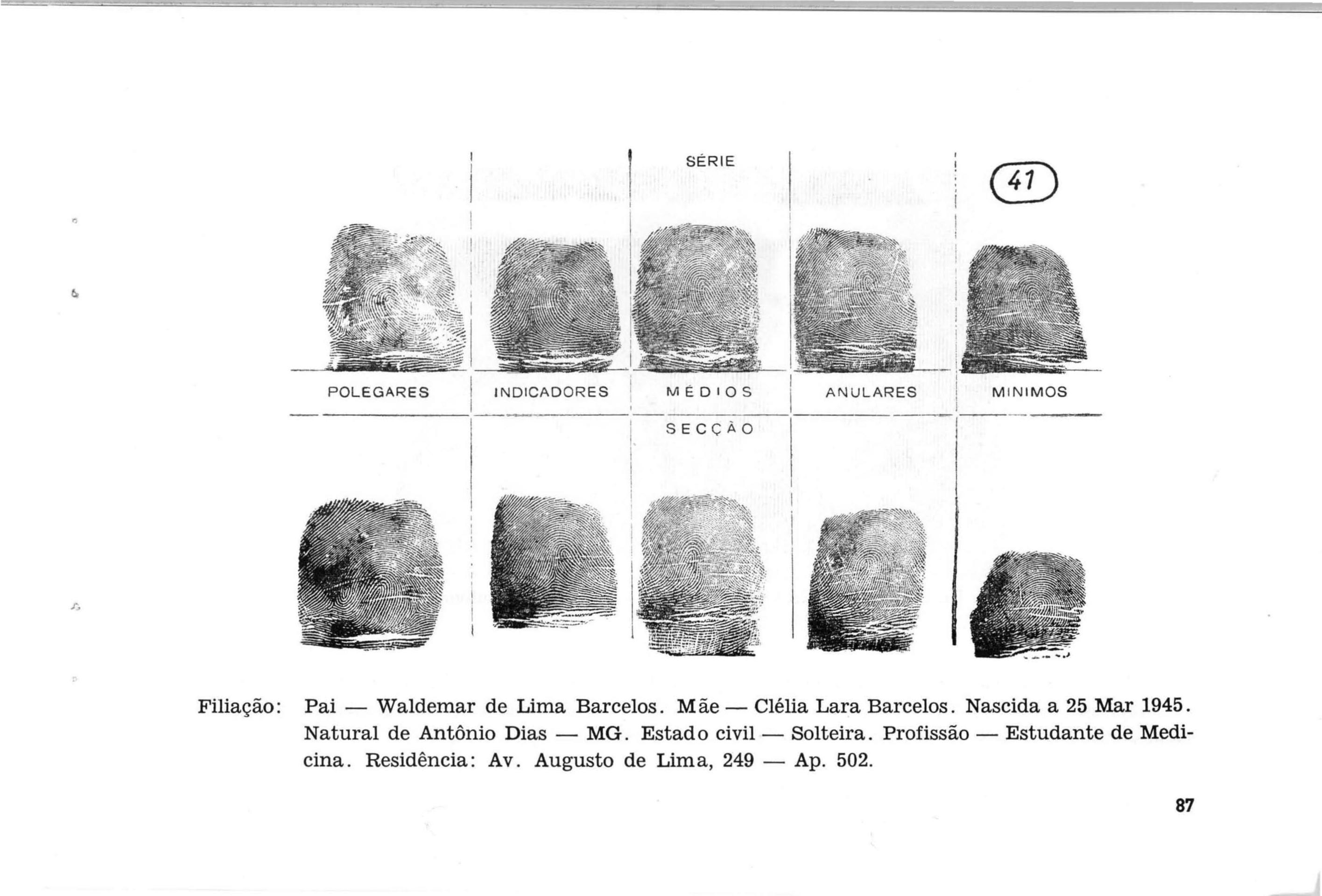 SÉRIE

41

POLEGARES

INDICADORES

MÉDIOS

ANULARES

MINIMOS

SECÇÃO

Filiação: Pai — Waldemar de Lima Barcelos. Mãe — Clélia Lara Barcelos. Nascida a 25 Mar 1945. Natural de Antônio Dias — MG. Estado civil — Solteira. Profissão — Estudante de Medicina. Residência: Av. Augusto de Lima, 249 — Ap. 502.

87